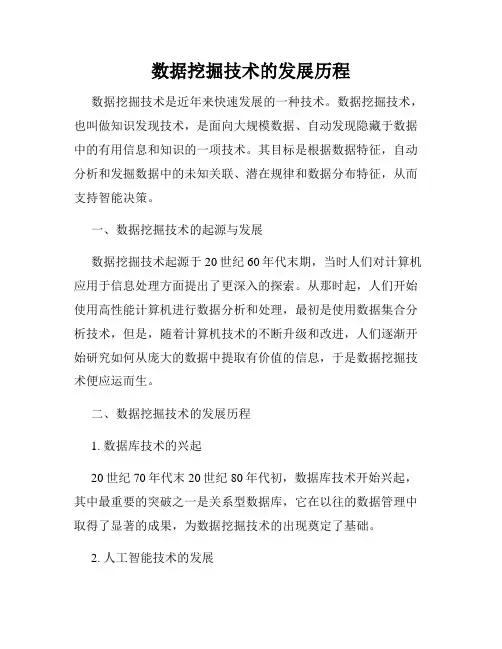 数据挖掘技术的发展历程

数据挖掘技术是近年来快速发展的一种技术。数据挖掘技术，也叫做知识发现技术，是面向大规模数据、自动发现隐藏于数据中的有用信息和知识的一项技术。其目标是根据数据特征，自动分析和发掘数据中的未知关联、潜在规律和数据分布特征，从而支持智能决策。

一、数据挖掘技术的起源与发展

数据挖掘技术起源于20世纪60年代末期，当时人们对计算机应用于信息处理方面提出了更深入的探索。从那时起，人们开始使用高性能计算机进行数据分析和处理，最初是使用数据集合分析技术，但是，随着计算机技术的不断升级和改进，人们逐渐开始研究如何从庞大的数据中提取有价值的信息，于是数据挖掘技术便应运而生。

二、数据挖掘技术的发展历程

1. 数据库技术的兴起

20世纪70年代末20世纪80年代初，数据库技术开始兴起，其中最重要的突破之一是关系型数据库，它在以往的数据管理中取得了显著的成果，为数据挖掘技术的出现奠定了基础。

2. 人工智能技术的发展